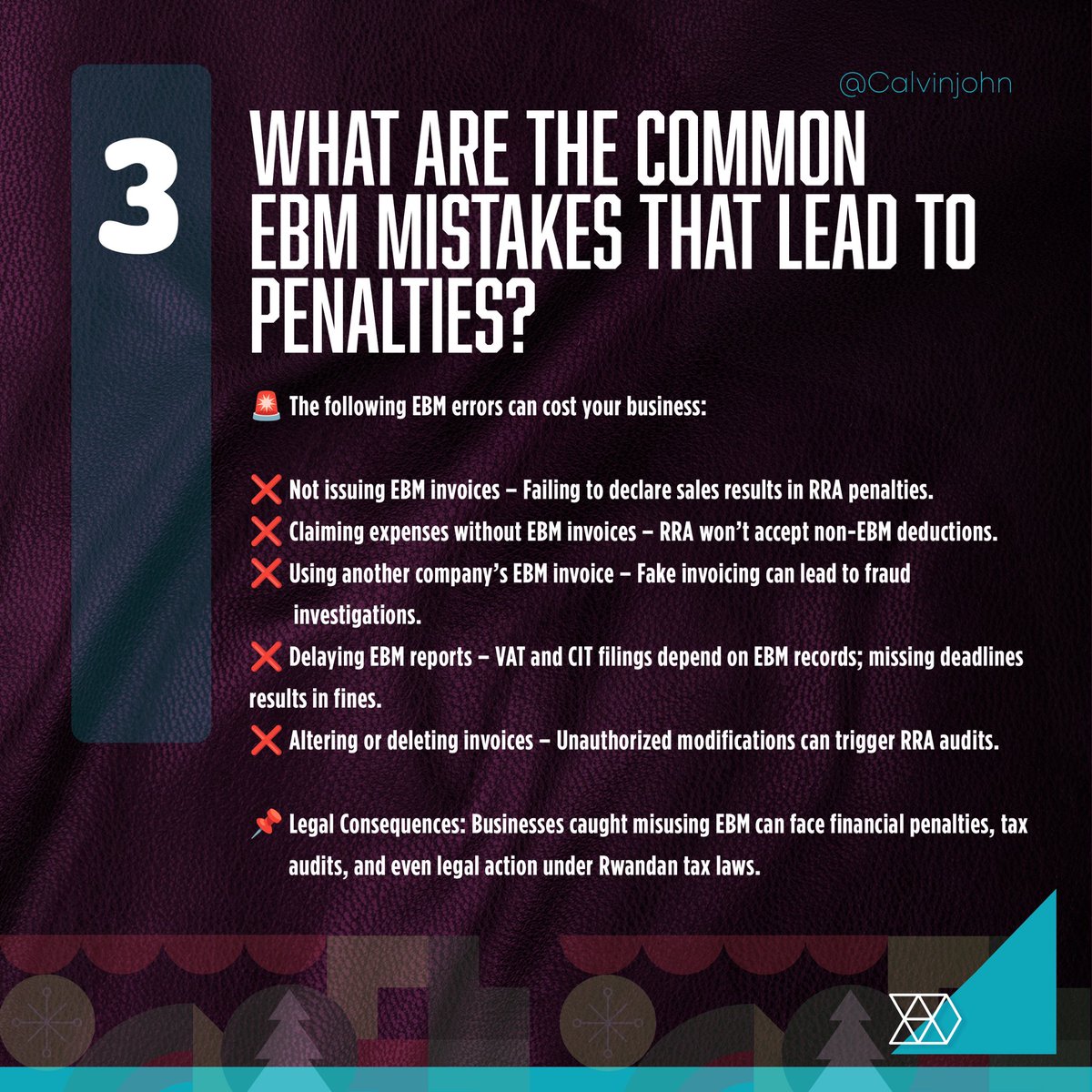 @Calvinjohn

3

WHAT ARE THE COMMON EBM MISTAKES THAT LEAD TO PENALTIES?

🚨 The following EBM errors can cost your business:

❌ Not issuing EBM invoices – Failing to declare sales results in RRA penalties.
❌ Claiming expenses without EBM invoices – RRA won't accept non-EBM deductions.
❌ Using another company's EBM invoice – Fake invoicing can lead to fraud investigations.
❌ Delaying EBM reports – VAT and CIT filings depend on EBM records; missing deadlines results in fines.
❌ Altering or deleting invoices – Unauthorized modifications can trigger RRA audits.

📌 Legal Consequences: Businesses caught misusing EBM can face financial penalties, tax audits, and even legal action under Rwandan tax laws.